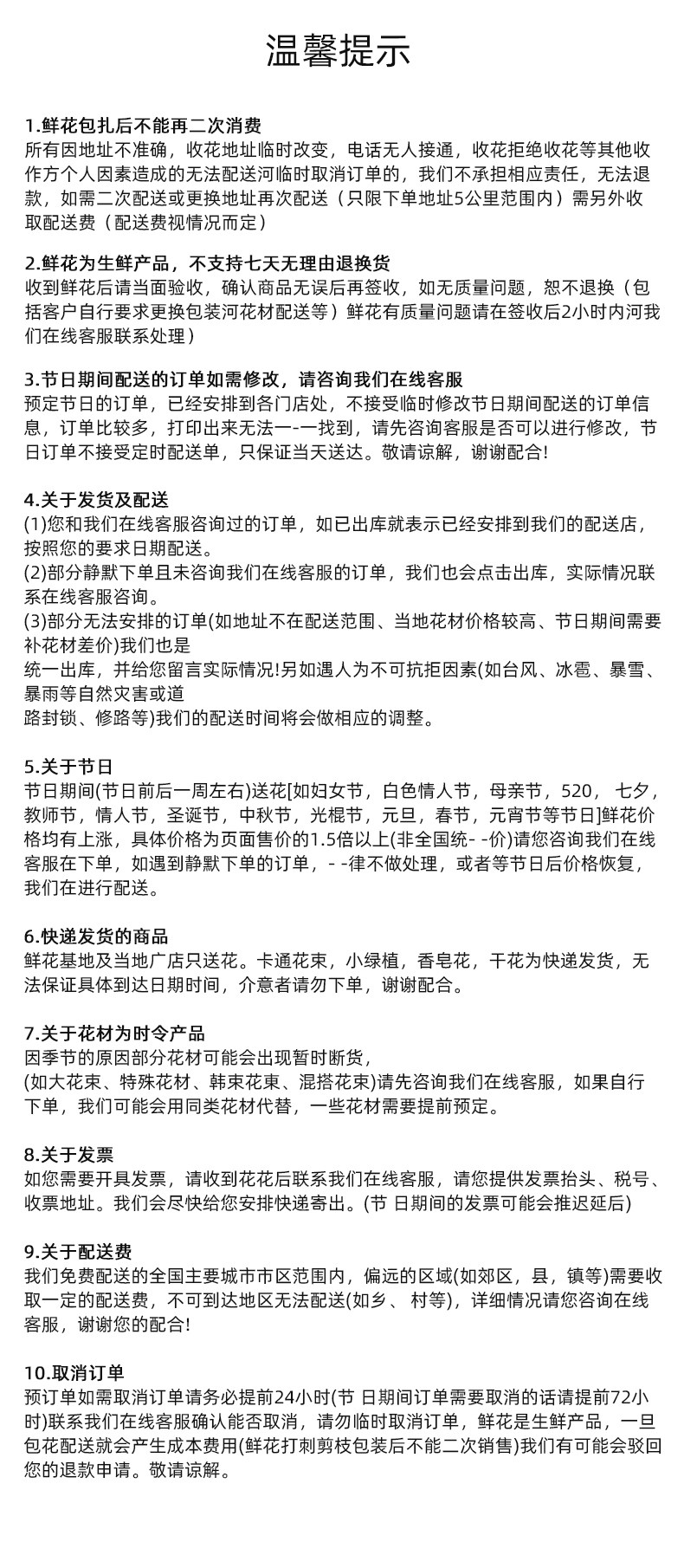 温馨提示

1.鲜花包扎后不能再二次消费
所有因地址不准确，收花地址临时改变，电话无人接通，收花拒绝收花等其他收作方个人因素造成的无法配送河临时取消订单的，我们不承担相应责任，无法退款，如需二次配送或更换地址再次配送（只限下单地址5公里范围内）需另外收取配送费（配送费视情况而定）

2.鲜花为生鲜产品，不支持七天无理由退换货
收到鲜花后请当面验收，确认商品无误后再签收，如无质量问题，恕不退换（包括客户自行要求更换包装河花材配送等）鲜花有质量问题请在签收后2小时内河我们在线客服联系处理）

3.节日期间配送的订单如需修改，请咨询我们在线客服
预定节日的订单，已经安排到各门店处，不接受临时修改节日期间配送的订单信息，订单比较多，打印出来无法一-一找到，请先咨询客服是否可以进行修改，节日订单不接受定时配送单，只保证当天送达。敬请谅解，谢谢配合!

4.关于发货及配送
(1)您和我们在线客服咨询过的订单，如已出库就表示已经安排到我们的配送店，按照您的要求日期配送。
(2)部分静默下单且未咨询我们在线客服的订单，我们也会点击出库，实际情况联系在线客服咨询。
(3)部分无法安排的订单(如地址不在配送范围、当地花材价格较高、节日期间需要补花材差价)我们也是
统一出库，并给您留言实际情况!另如遇人为不可抗拒因素(如台风、冰雹、暴雪、暴雨等自然灾害或道
路封锁、修路等)我们的配送时间将会做相应的调整。

5.关于节日
节日期间(节日前后一周左右)送花[如妇女节，白色情人节，母亲节，520， 七夕，教师节，情人节，圣诞节，中秋节，光棍节，元旦，春节，元宵节等节日]鲜花价格均有上涨，具体价格为页面售价的1.5倍以上(非全国统- -价)请您咨询我们在线客服在下单，如遇到静默下单的订单，- -律不做处理，或者等节日后价格恢复，我们在进行配送。

6.快递发货的商品
鲜花基地及当地广店只送花。卡通花束，小绿植，香皂花，干花为快递发货，无法保证具体到达日期时间，介意者请勿下单，谢谢配合。

7.关于花材为时令产品
因季节的原因部分花材可能会出现暂时断货，
(如大花束、特殊花材、韩束花束、混搭花束)请先咨询我们在线客服，如果自行下单，我们可能会用同类花材代替，一些花材需要提前预定。

8.关于发票
如您需要开具发票，请收到花花后联系我们在线客服，请您提供发票抬头、税号、收票地址。我们会尽快给您安排快递寄出。(节 日期间的发票可能会推迟延后)

9.关于配送费
我们免费配送的全国主要城市市区范围内，偏远的区域(如郊区，县，镇等)需要收取一定的配送费，不可到达地区无法配送(如乡、 村等)，详细情况请您咨询在线客服，谢谢您的配合!

10.取消订单
预订单如需取消订单请务必提前24小时(节 日期间订单需要取消的话请提前72小时)联系我们在线客服确认能否取消，请勿临时取消订单，鲜花是生鲜产品，一旦包花配送就会产生成本费用(鲜花打刺剪枝包装后不能二次销售)我们有可能会驳回您的退款申请。敬请谅解。